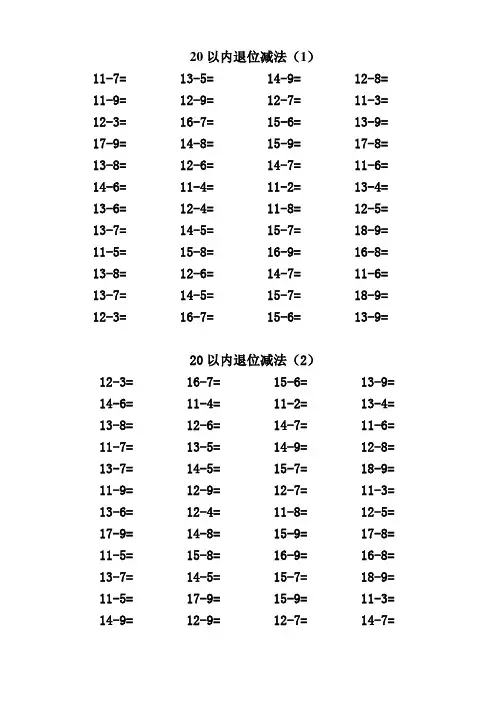 20 以内退位减法（1）

| | | | |
|---|---|---|---|
| 11-7= | 13-5= | 14-9= | 12-8= |
| 11-9= | 12-9= | 12-7= | 11-3= |
| 12-3= | 16-7= | 15-6= | 13-9= |
| 17-9= | 14-8= | 15-9= | 17-8= |
| 13-8= | 12-6= | 14-7= | 11-6= |
| 14-6= | 11-4= | 11-2= | 13-4= |
| 13-6= | 12-4= | 11-8= | 12-5= |
| 13-7= | 14-5= | 15-7= | 18-9= |
| 11-5= | 15-8= | 16-9= | 16-8= |
| 13-8= | 12-6= | 14-7= | 11-6= |
| 13-7= | 14-5= | 15-7= | 18-9= |
| 12-3= | 16-7= | 15-6= | 13-9= |

20 以内退位减法（2）

| | | | |
|---|---|---|---|
| 12-3= | 16-7= | 15-6= | 13-9= |
| 14-6= | 11-4= | 11-2= | 13-4= |
| 13-8= | 12-6= | 14-7= | 11-6= |
| 11-7= | 13-5= | 14-9= | 12-8= |
| 13-7= | 14-5= | 15-7= | 18-9= |
| 11-9= | 12-9= | 12-7= | 11-3= |
| 13-6= | 12-4= | 11-8= | 12-5= |
| 17-9= | 14-8= | 15-9= | 17-8= |
| 11-5= | 15-8= | 16-9= | 16-8= |
| 13-7= | 14-5= | 15-7= | 18-9= |
| 11-5= | 17-9= | 15-9= | 11-3= |
| 14-9= | 12-9= | 12-7= | 14-7= |